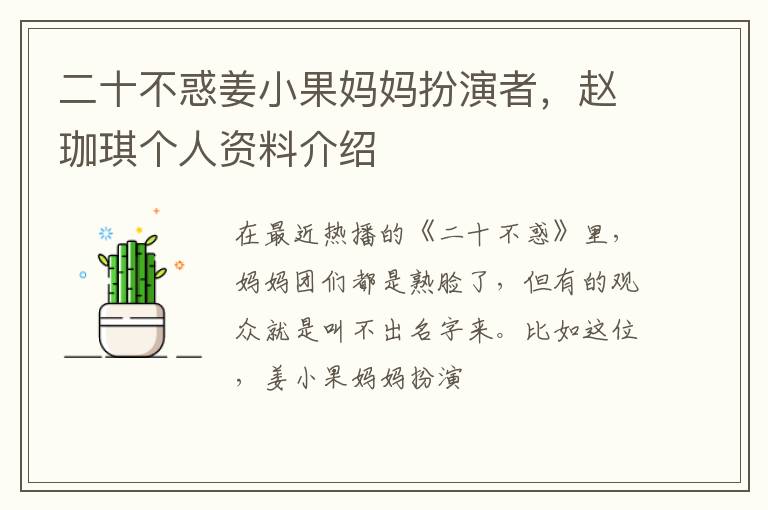 二十不惑姜小果妈妈扮演者，赵珈琪个人资料介绍

在最近热播的《二十不惑》里，妈妈团们都是熟脸了，但有的观众就是叫不出名字来。比如这位，姜小果妈妈扮演